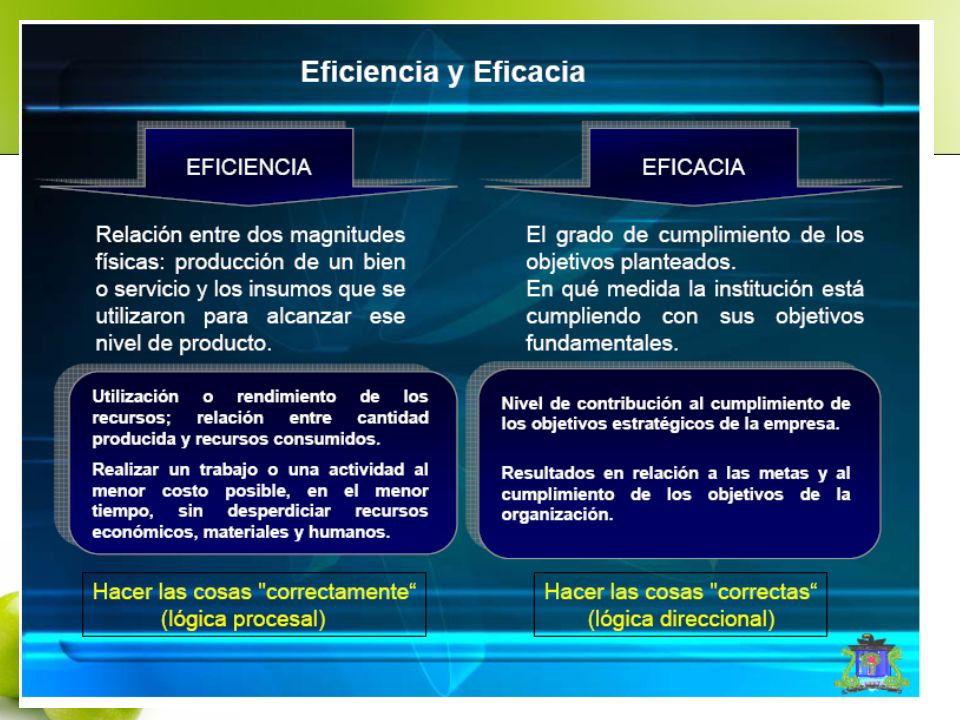 Eficiencia y Eficacia

EFICIENCIA

Relación entre dos magnitudes físicas: producción de un bien o servicio y los insumos que se utilizaron para alcanzar ese nivel de producto.

Utilización o rendimiento de los recursos; relación entre cantidad producida y recursos consumidos.

Realizar un trabajo o una actividad al menor costo posible, en el menor tiempo, sin desperdiciar recursos económicos, materiales y humanos.

Hacer las cosas "correctamente“ (lógica procesal)

EFICACIA

El grado de cumplimiento de los objetivos planteados.
En qué medida la institución está cumpliendo con sus objetivos fundamentales.

Nivel de contribución al cumplimiento de los objetivos estratégicos de la empresa.

Resultados en relación a las metas y al cumplimiento de los objetivos de la organización.

Hacer las cosas "correctas“ (lógica direccional)